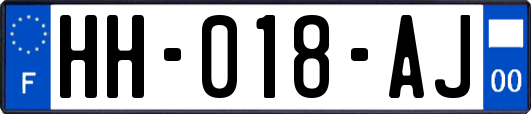 F

HH-018-AJ

00